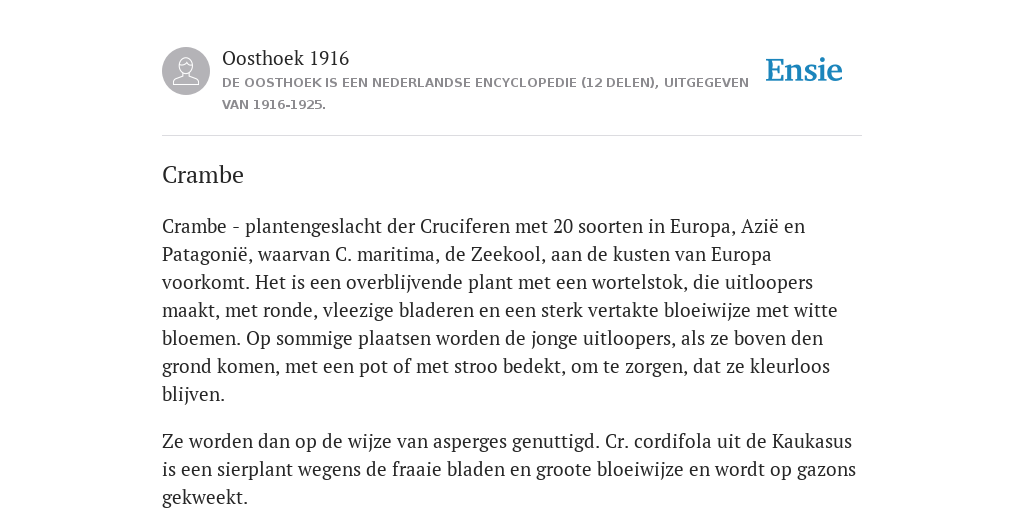 Oosthoek 1916
DE OOSTHOEK IS EEN NEDERLANDSE ENCYCLOPEDIE (12 DELEN), UITGEGEVEN VAN 1916-1925.

Ensie

Crambe

Crambe - plantengeslacht der Cruciferen met 20 soorten in Europa, Azië en Patagonië, waarvan C. maritima, de Zeekool, aan de kusten van Europa voorkomt. Het is een overblijvende plant met een wortelstok, die uitloopers maakt, met ronde, vleezige bladeren en een sterk vertakte bloeiwijze met witte bloemen. Op sommige plaatsen worden de jonge uitloopers, als ze boven den grond komen, met een pot of met stroo bedekt, om te zorgen, dat ze kleurloos blijven.

Ze worden dan op de wijze van asperges genuttigd. Cr. cordifola uit de Kaukasus is een sierplant wegens de fraaie bladen en groote bloeiwijze en wordt op gazons gekweekt.